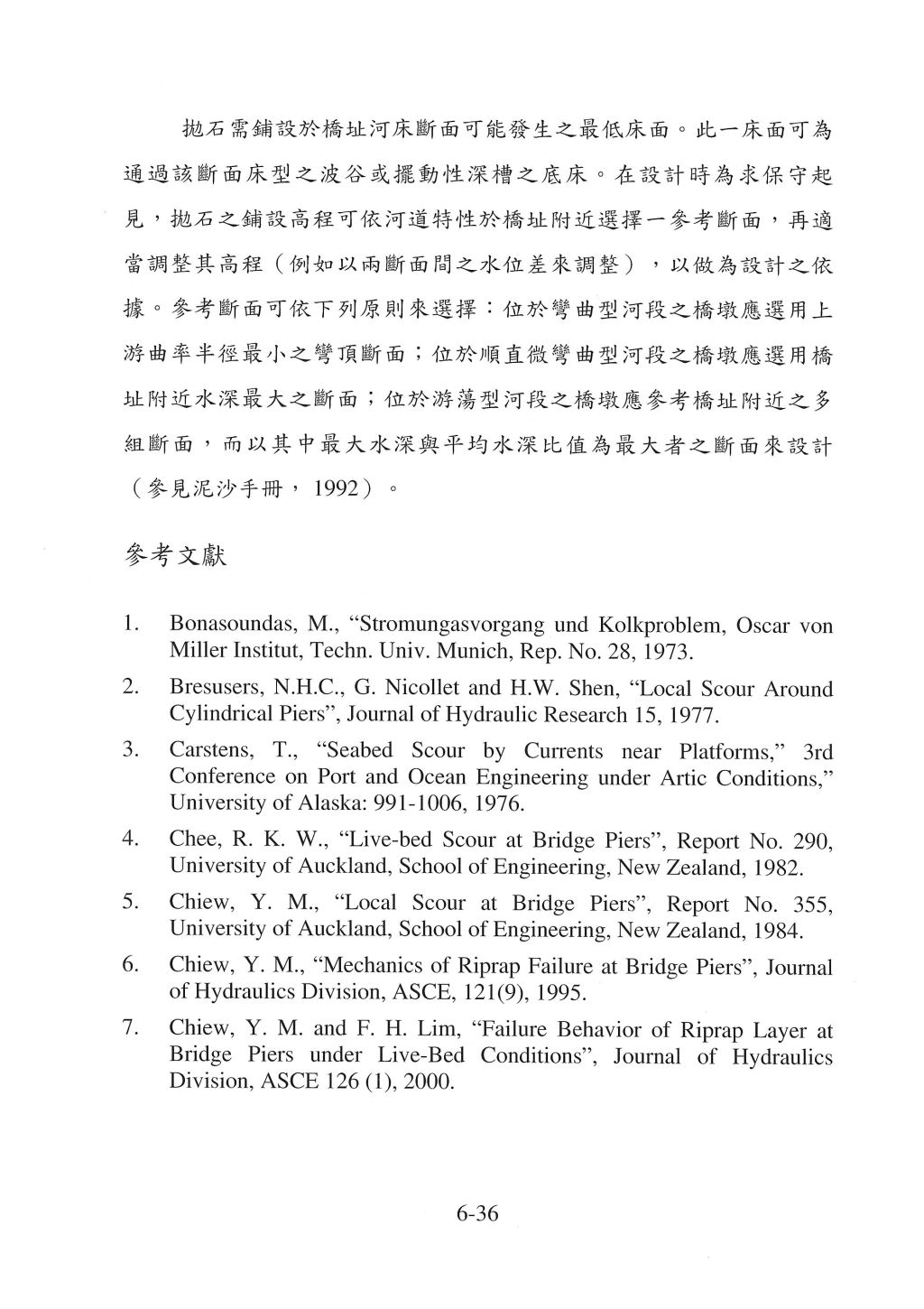 拋石需鋪設於橋址河床斷面可能發生之最低床面。此一床面可為通過該斷面床型之波谷或擺動性深槽之底床。在設計時為求保守起見，拋石之鋪設高程可依河道特性於橋址附近選擇一參考斷面，再適當調整其高程（例如以兩斷面間之水位差來調整），以做為設計之依據。參考斷面可依下列原則來選擇：位於彎曲型河段之橋墩應選用上游曲率半徑最小之彎頂斷面；位於順直微彎曲型河段之橋墩應選用橋址附近水深最大之斷面；位於游蕩型河段之橋墩應參考橋址附近之多組斷面，而以其中最大水深與平均水深比值為最大者之斷面來設計（參見泥沙手冊，1992）。

參考文獻

1. Bonasoundas, M., “Stromungasvorgang und Kolkproblem, Oscar von Miller Institut, Techn. Univ. Munich, Rep. No. 28, 1973.

2. Bresusers, N.H.C., G. Nicollet and H.W. Shen, “Local Scour Around Cylindrical Piers”, Journal of Hydraulic Research 15, 1977.

3. Carstens, T., “Seabed Scour by Currents near Platforms,” 3rd Conference on Port and Ocean Engineering under Artic Conditions,” University of Alaska: 991-1006, 1976.

4. Chee, R. K. W., “Live-bed Scour at Bridge Piers”, Report No. 290, University of Auckland, School of Engineering, New Zealand, 1982.

5. Chiew, Y. M., “Local Scour at Bridge Piers”, Report No. 355, University of Auckland, School of Engineering, New Zealand, 1984.

6. Chiew, Y. M., “Mechanics of Riprap Failure at Bridge Piers”, Journal of Hydraulics Division, ASCE, 121(9), 1995.

7. Chiew, Y. M. and F. H. Lim, “Failure Behavior of Riprap Layer at Bridge Piers under Live-Bed Conditions”, Journal of Hydraulics Division, ASCE 126 (1), 2000.

6-36